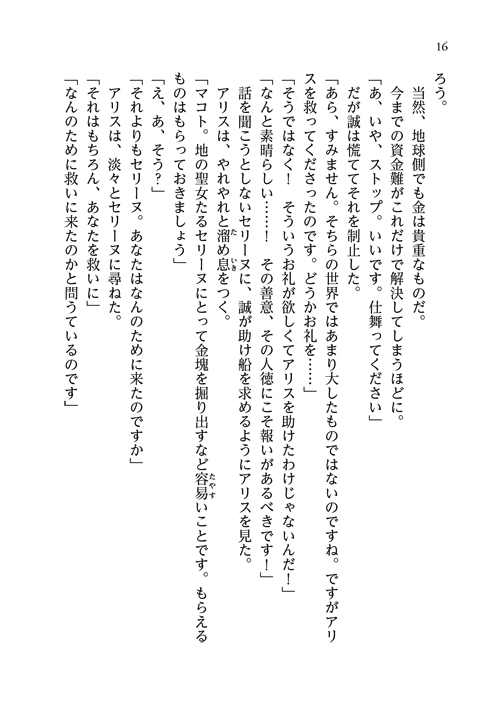 16

ろう。

　当然、地球側でも金は貴重なものだ。

　今までの資金難がこれだけで解決してしまうほどに。

「あ、いや、ストップ。いいです。仕舞ってください」

　だが誠は慌ててそれを制止した。

「あら、すみません。そちらの世界ではあまり大したものではないのですね。ですがアリスを救ってくださったのです。どうかお礼を……」

「そうではなく！　そういうお礼が欲しくてアリスを助けたわけじゃないんだ！」

「なんと素晴らしい……！　その善意、その人徳にこそ報いがあるべきです！」

　話を聞こうとしないセリーヌに、誠が助け船を求めるようにアリスを見た。

　アリスは、やれやれと溜め息をつく。

「マコト。地の聖女たるセリーヌにとって金塊を掘り出すなど容易いことです。もらえるものはもらっておきましょう」

「え、あ、そう？」

「それよりもセリーヌ。あなたはなんのために来たのですか」

　アリスは、淡々とセリーヌに尋ねた。

「それはもちろん、あなたを救いに」

「なんのために救いに来たのかと問うているのです」